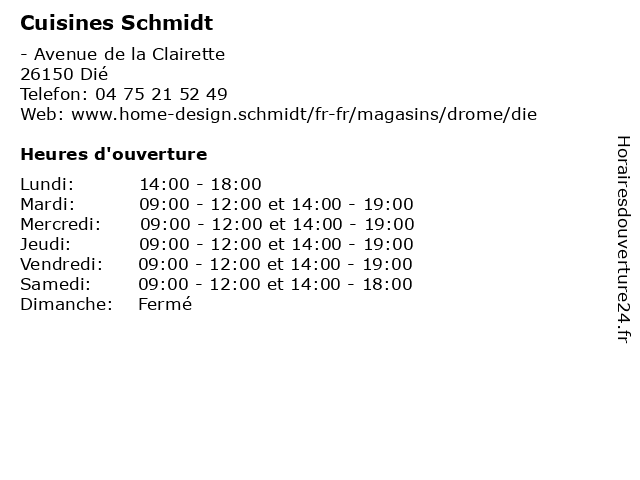 Cuisines Schmidt

- Avenue de la Clairette
26150 Dié
Telefon: 04 75 21 52 49
Web: www.home-design.schmidt/fr-fr/magasins/drome/die

Heures d'ouverture

| | |
|---|---|
| Lundi: | 14:00 - 18:00 |
| Mardi: | 09:00 - 12:00 et 14:00 - 19:00 |
| Mercredi: | 09:00 - 12:00 et 14:00 - 19:00 |
| Jeudi: | 09:00 - 12:00 et 14:00 - 19:00 |
| Vendredi: | 09:00 - 12:00 et 14:00 - 19:00 |
| Samedi: | 09:00 - 12:00 et 14:00 - 18:00 |
| Dimanche: | Fermé |

Horairesdouverture24.fr